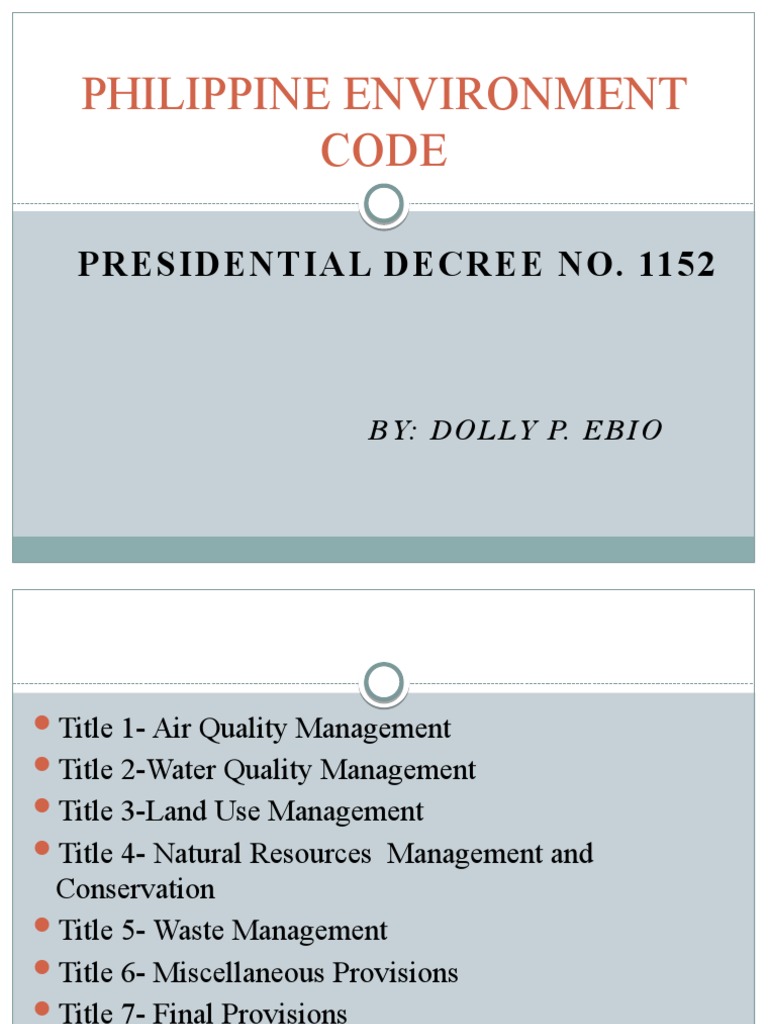 PHILIPPINE ENVIRONMENT CODE

PRESIDENTIAL DECREE NO. 1152

BY: DOLLY P. EBIO

- Title 1- Air Quality Management
- Title 2-Water Quality Management
- Title 3-Land Use Management
- Title 4- Natural Resources Management and Conservation
- Title 5- Waste Management
- Title 6- Miscellaneous Provisions
- Title 7- Final Provisions